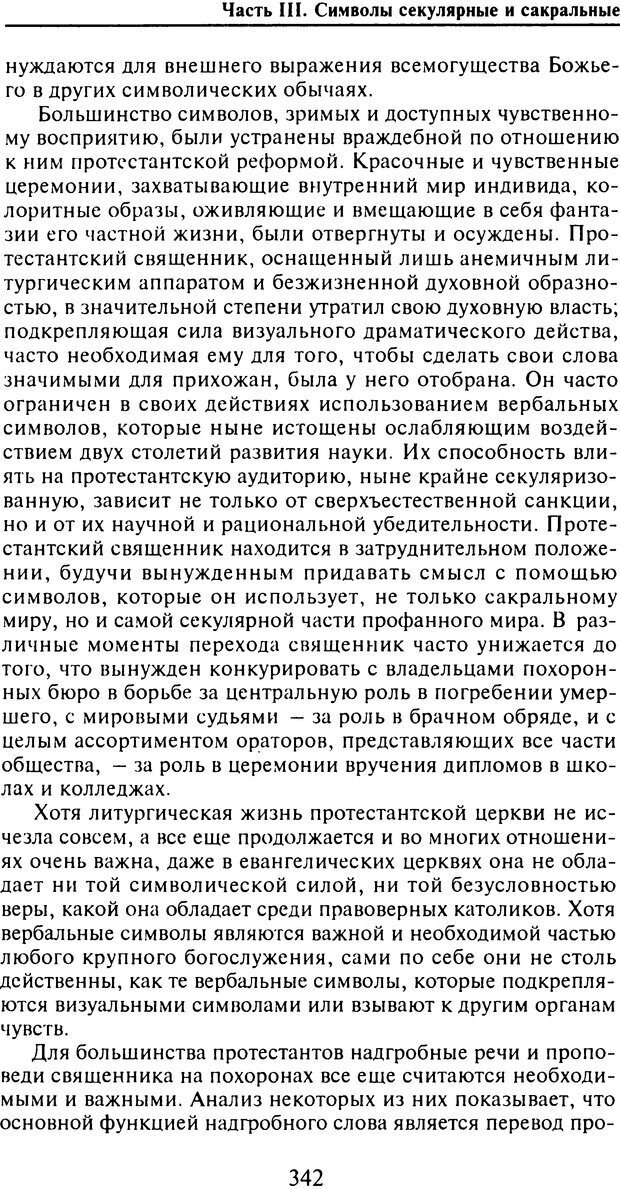 Часть III. Символы секулярные и сакральные

нуждаются для внешнего выражения всемогущества Божьего в других символических обычаях.

Большинство символов, зримых и доступных чувственному восприятию, были устранены враждебной по отношению к ним протестантской реформой. Красочные и чувственные церемонии, захватывающие внутренний мир индивида, колоритные образы, оживляющие и вмещающие в себя фантазии его частной жизни, были отвергнуты и осуждены. Протестантский священник, оснащенный лишь анемичным литургическим аппаратом и безжизненной духовной образностью, в значительной степени утратил свою духовную власть; подкрепляющая сила визуального драматического действа, часто необходимая ему для того, чтобы сделать свои слова значимыми для прихожан, была у него отобрана. Он часто ограничен в своих действиях использованием вербальных символов, которые ныне истощены ослабляющим воздействием двух столетий развития науки. Их способность влиять на протестантскую аудиторию, ныне крайне секуляризованную, зависит не только от сверхъестественной санкции, но и от их научной и рациональной убедительности. Протестантский священник находится в затруднительном положении, будучи вынужденным придавать смысл с помощью символов, которые он использует, не только сакральному миру, но и самой секулярной части профанного мира. В различные моменты перехода священник часто унижается до того, что вынужден конкурировать с владельцами похоронных бюро в борьбе за центральную роль в погребении умершего, с мировыми судьями — за роль в брачном обряде, и с целым ассортиментом ораторов, представляющих все части общества, — за роль в церемонии вручения дипломов в школах и колледжах.

Хотя литургическая жизнь протестантской церкви не исчезла совсем, а все еще продолжается и во многих отношениях очень важна, даже в евангелических церквях она не обладает ни той символической силой, ни той безусловностью веры, какой она обладает среди правоверных католиков. Хотя вербальные символы являются важной и необходимой частью любого крупного богослужения, сами по себе они не столь действенны, как те вербальные символы, которые подкрепляются визуальными символами или взывают к другим органам чувств.

Для большинства протестантов надгробные речи и проповеди священника на похоронах все еще считаются необходимыми и важными. Анализ некоторых из них показывает, что основной функцией надгробного слова является перевод про-

342